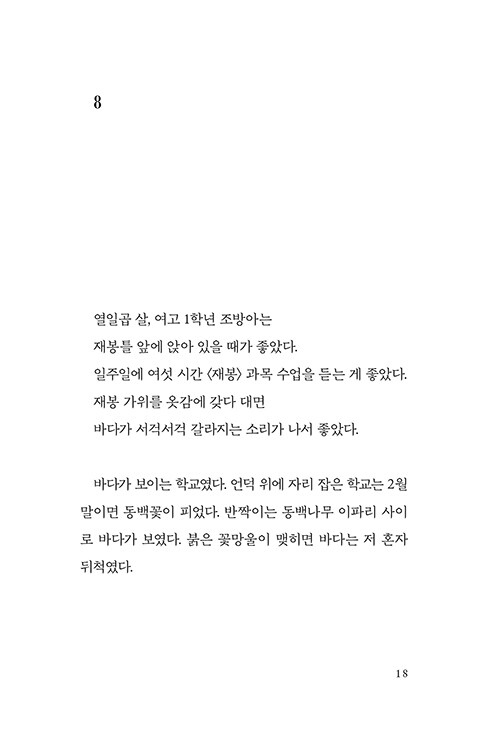 8

열일곱 살, 여고 1학년 조방아는
재봉틀 앞에 앉아 있을 때가 좋았다.
일주일에 여섯 시간 〈재봉〉 과목 수업을 듣는 게 좋았다.
재봉 가위를 옷감에 갖다 대면
바다가 서걱서걱 갈라지는 소리가 나서 좋았다.

바다가 보이는 학교였다. 언덕 위에 자리 잡은 학교는 2월 말이면 동백꽃이 피었다. 반짝이는 동백나무 이파리 사이로 바다가 보였다. 붉은 꽃망울이 맺히면 바다는 저 혼자 뒤척였다.

18